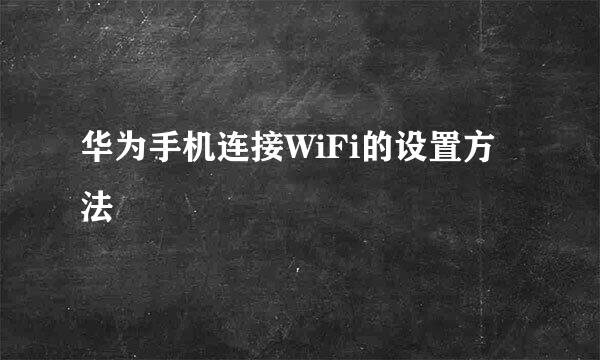 华为手机连接WiFi的设置方法